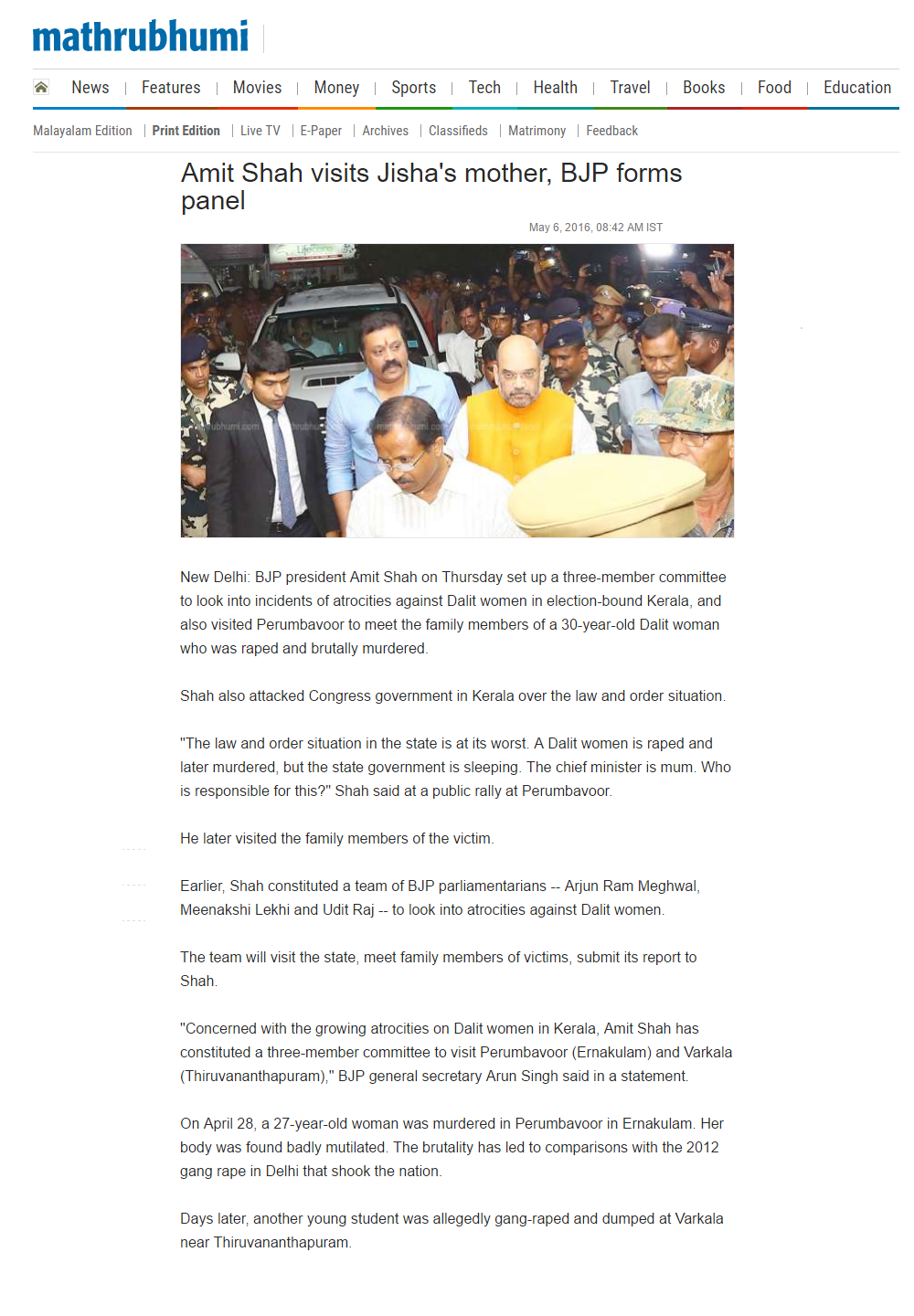 mathrubhumi

News | Features | Movies | Money | Sports | Tech | Health | Travel | Books | Food | Education

Malayalam Edition | Print Edition | Live TV | E-Paper | Archives | Classifieds | Matrimony | Feedback

Amit Shah visits Jisha's mother, BJP forms panel

May 6, 2016, 08:42 AM IST

New Delhi: BJP president Amit Shah on Thursday set up a three-member committee to look into incidents of atrocities against Dalit women in election-bound Kerala, and also visited Perumbavoor to meet the family members of a 30-year-old Dalit woman who was raped and brutally murdered.

Shah also attacked Congress government in Kerala over the law and order situation.

"The law and order situation in the state is at its worst. A Dalit women is raped and later murdered, but the state government is sleeping. The chief minister is mum. Who is responsible for this?" Shah said at a public rally at Perumbavoor.

He later visited the family members of the victim.

Earlier, Shah constituted a team of BJP parliamentarians -- Arjun Ram Meghwal, Meenakshi Lekhi and Udit Raj -- to look into atrocities against Dalit women.

The team will visit the state, meet family members of victims, submit its report to Shah.

"Concerned with the growing atrocities on Dalit women in Kerala, Amit Shah has constituted a three-member committee to visit Perumbavoor (Ernakulam) and Varkala (Thiruvananthapuram)," BJP general secretary Arun Singh said in a statement.

On April 28, a 27-year-old woman was murdered in Perumbavoor in Ernakulam. Her body was found badly mutilated. The brutality has led to comparisons with the 2012 gang rape in Delhi that shook the nation.

Days later, another young student was allegedly gang-raped and dumped at Varkala near Thiruvananthapuram.